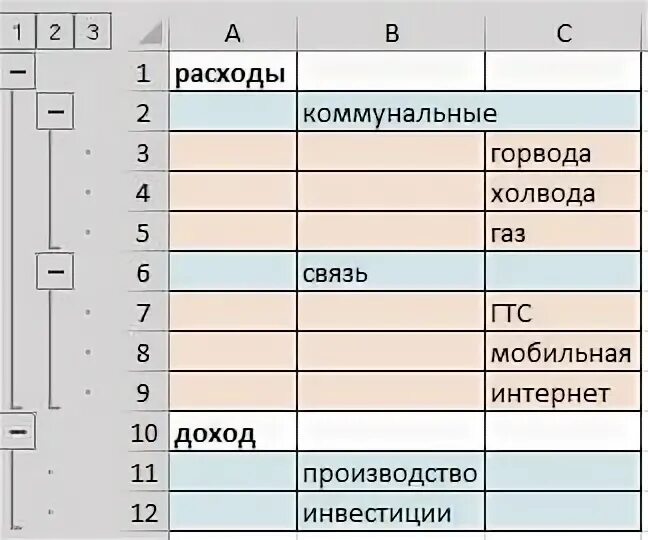 1 2 3

|  | A | B | C |
|---|---|---|---|
| 1 | **расходы** |  |  |
| 2 |  | коммунальные |  |
| 3 |  |  | горвода |
| 4 |  |  | холвода |
| 5 |  |  | газ |
| 6 |  | связь |  |
| 7 |  |  | ГТС |
| 8 |  |  | мобильная |
| 9 |  |  | интернет |
| 10 | **доход** |  |  |
| 11 |  | производство |  |
| 12 |  | инвестиции |  |